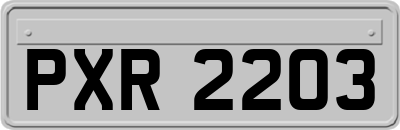 PXR 2203